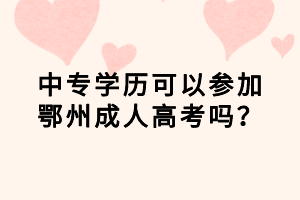 中专学历可以参加鄂州成人高考吗？